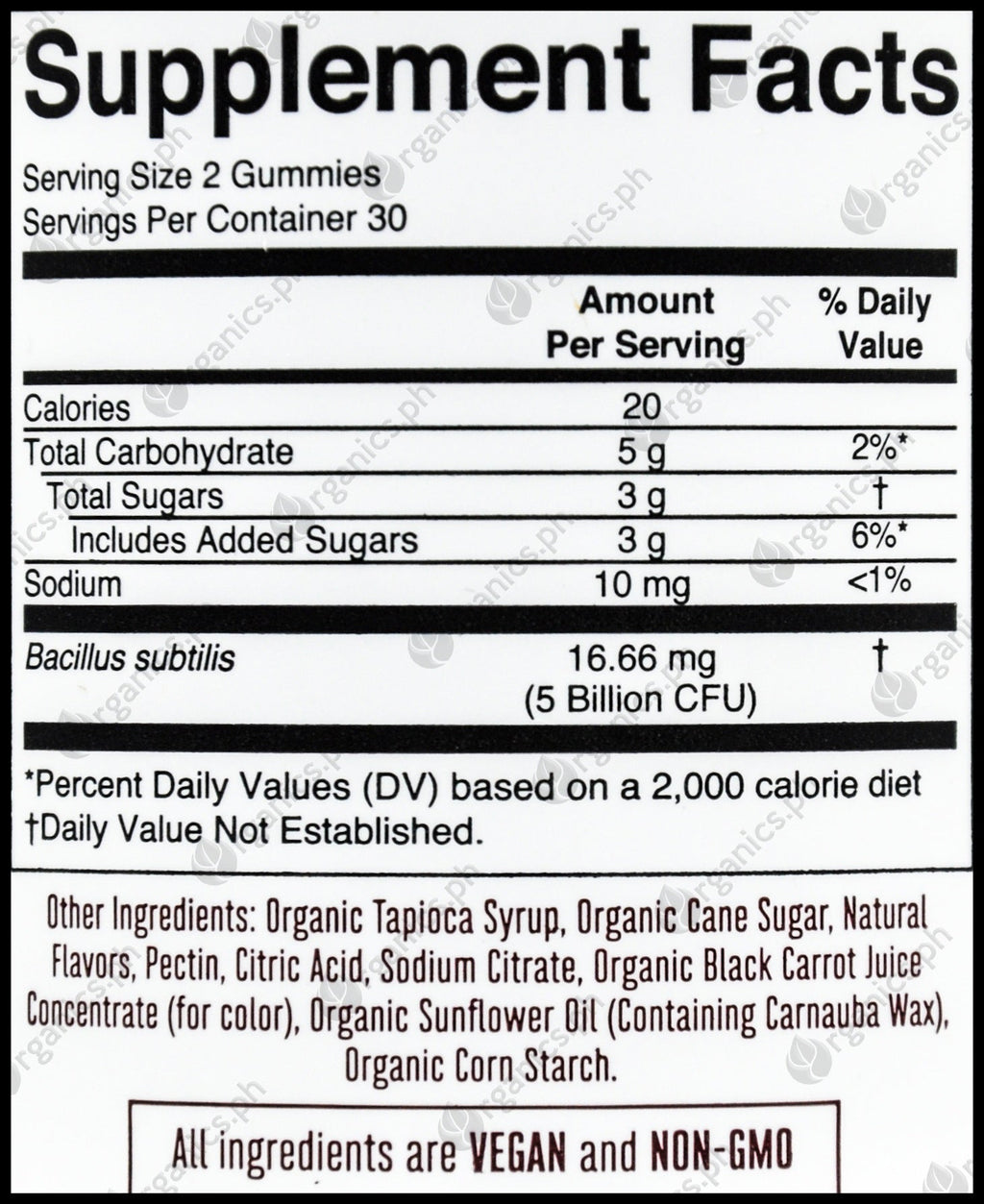 Supplement Facts

Serving Size 2 Gummies
Servings Per Container 30

|  | Amount Per Serving | % Daily Value |
|---|---|---|
| Calories | 20 |  |
| Total Carbohydrate | 5 g | 2%* |
| Total Sugars | 3 g | † |
| Includes Added Sugars | 3 g | 6%* |
| Sodium | 10 mg | <1% |
| Bacillus subtilis | 16.66 mg (5 Billion CFU) | † |

*Percent Daily Values (DV) based on a 2,000 calorie diet
†Daily Value Not Established.

Other Ingredients: Organic Tapioca Syrup, Organic Cane Sugar, Natural Flavors, Pectin, Citric Acid, Sodium Citrate, Organic Black Carrot Juice Concentrate (for color), Organic Sunflower Oil (Containing Carnauba Wax), Organic Corn Starch.

All ingredients are VEGAN and NON-GMO

Organics.ph